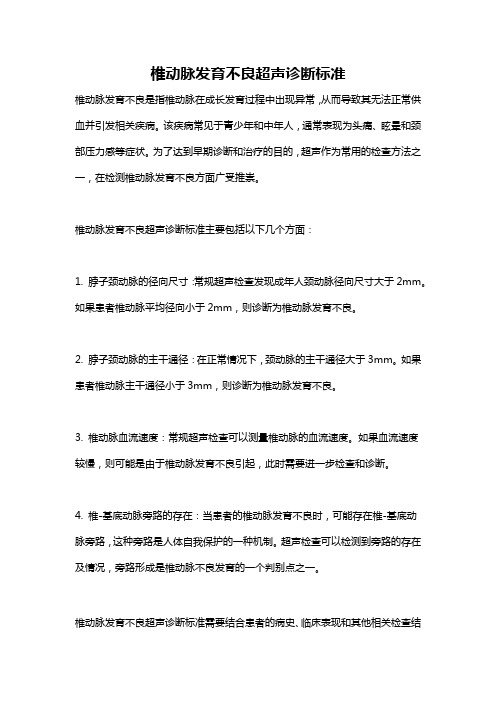 椎动脉发育不良超声诊断标准

椎动脉发育不良是指椎动脉在成长发育过程中出现异常，从而导致其无法正常供血并引发相关疾病。该疾病常见于青少年和中年人，通常表现为头痛、眩晕和颈部压力感等症状。为了达到早期诊断和治疗的目的，超声作为常用的检查方法之一，在检测椎动脉发育不良方面广受推崇。

椎动脉发育不良超声诊断标准主要包括以下几个方面：

1. 脖子颈动脉的径向尺寸：常规超声检查发现成年人颈动脉径向尺寸大于 2mm。如果患者椎动脉平均径向小于 2mm，则诊断为椎动脉发育不良。

2. 脖子颈动脉的主干通径：在正常情况下，颈动脉的主干通径大于 3mm。如果患者椎动脉主干通径小于 3mm，则诊断为椎动脉发育不良。

3. 椎动脉血流速度：常规超声检查可以测量椎动脉的血流速度。如果血流速度较慢，则可能是由于椎动脉发育不良引起，此时需要进一步检查和诊断。

4. 椎-基底动脉旁路的存在：当患者的椎动脉发育不良时，可能存在椎-基底动脉旁路，这种旁路是人体自我保护的一种机制。超声检查可以检测到旁路的存在及情况，旁路形成是椎动脉不良发育的一个判别点之一。

椎动脉发育不良超声诊断标准需要结合患者的病史、临床表现和其他相关检查结